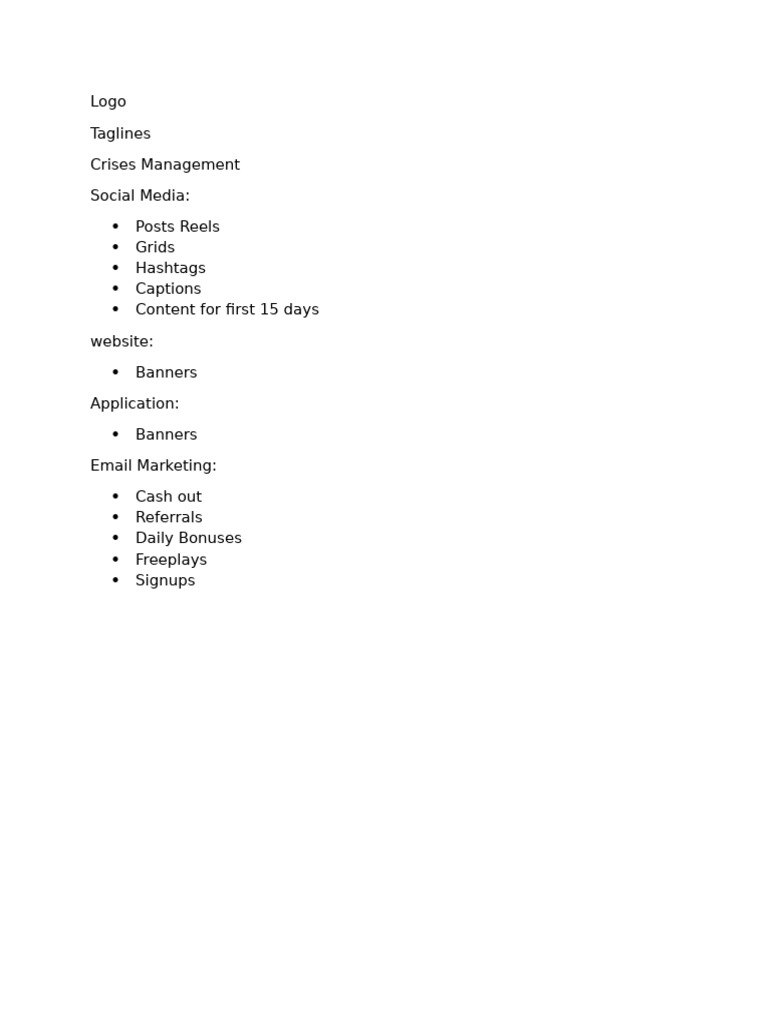 Logo

Taglines

Crises Management

Social Media:

• Posts Reels
• Grids
• Hashtags
• Captions
• Content for first 15 days

website:

• Banners

Application:

• Banners

Email Marketing:

• Cash out
• Referrals
• Daily Bonuses
• Freeplays
• Signups